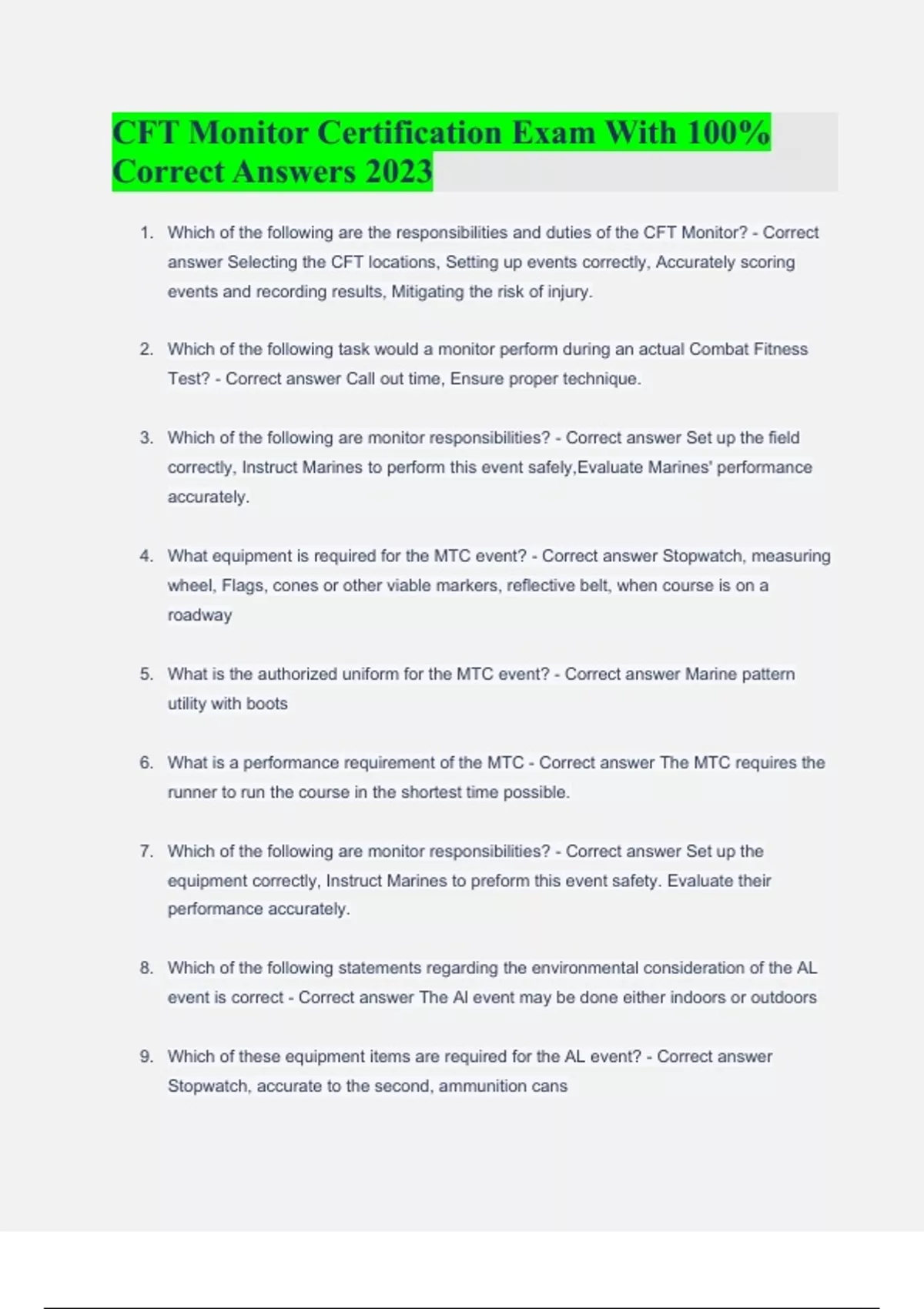 CFT Monitor Certification Exam With 100% Correct Answers 2023

1. Which of the following are the responsibilities and duties of the CFT Monitor? - Correct answer Selecting the CFT locations, Setting up events correctly, Accurately scoring events and recording results, Mitigating the risk of injury.

2. Which of the following task would a monitor perform during an actual Combat Fitness Test? - Correct answer Call out time, Ensure proper technique.

3. Which of the following are monitor responsibilities? - Correct answer Set up the field correctly, Instruct Marines to perform this event safely,Evaluate Marines' performance accurately.

4. What equipment is required for the MTC event? - Correct answer Stopwatch, measuring wheel, Flags, cones or other viable markers, reflective belt, when course is on a roadway

5. What is the authorized uniform for the MTC event? - Correct answer Marine pattern utility with boots

6. What is a performance requirement of the MTC - Correct answer The MTC requires the runner to run the course in the shortest time possible.

7. Which of the following are monitor responsibilities? - Correct answer Set up the equipment correctly, Instruct Marines to preform this event safety. Evaluate their performance accurately.

8. Which of the following statements regarding the environmental consideration of the AL event is correct - Correct answer The Al event may be done either indoors or outdoors

9. Which of these equipment items are required for the AL event? - Correct answer Stopwatch, accurate to the second, ammunition cans